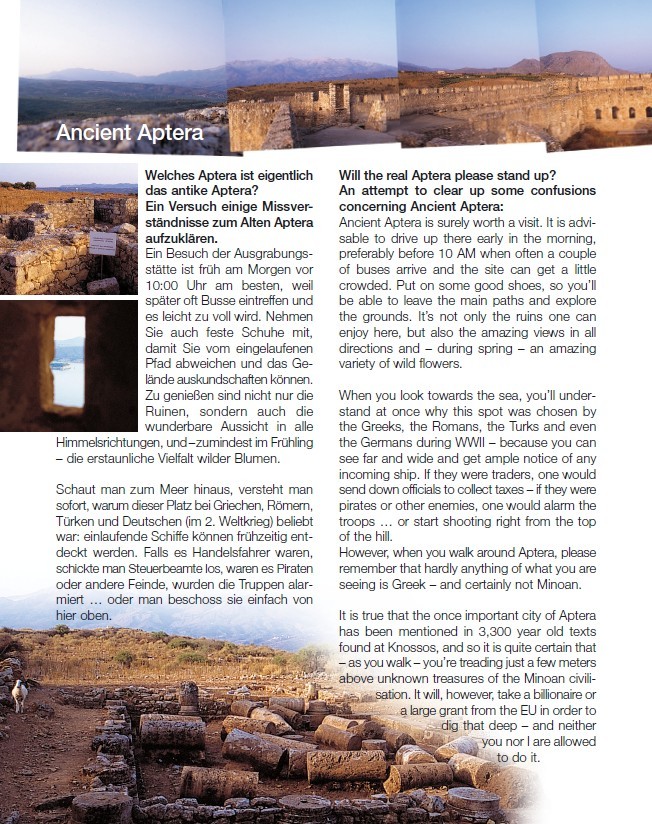 Ancient Aptera

Welches Aptera ist eigentlich das antike Aptera?
Ein Versuch einige Missverständnisse zum Alten Aptera aufzuklären.
Ein Besuch der Ausgrabungsstätte ist früh am Morgen vor 10:00 Uhr am besten, weil später oft Busse eintreffen und es leicht zu voll wird. Nehmen Sie auch feste Schuhe mit, damit Sie vom eingelaufenen Pfad abweichen und das Gelände auskundschaften können. Zu genießen sind nicht nur die Ruinen, sondern auch die wunderbare Aussicht in alle Himmelsrichtungen, und – zumindest im Frühling – die erstaunliche Vielfalt wilder Blumen.

Schaut man zum Meer hinaus, versteht man sofort, warum dieser Platz bei Griechen, Römern, Türken und Deutschen (im 2. Weltkrieg) beliebt war: einlaufende Schiffe können frühzeitig entdeckt werden. Falls es Handelsfahrer waren, schickte man Steuerbeamte los, waren es Piraten oder andere Feinde, wurden die Truppen alarmiert ... oder man beschoss sie einfach von hier oben.

Will the real Aptera please stand up?
An attempt to clear up some confusions concerning Ancient Aptera:
Ancient Aptera is surely worth a visit. It is advisable to drive up there early in the morning, preferably before 10 AM when often a couple of buses arrive and the site can get a little crowded. Put on some good shoes, so you'll be able to leave the main paths and explore the grounds. It's not only the ruins one can enjoy here, but also the amazing views in all directions and – during spring – an amazing variety of wild flowers.

When you look towards the sea, you'll understand at once why this spot was chosen by the Greeks, the Romans, the Turks and even the Germans during WWII – because you can see far and wide and get ample notice of any incoming ship. If they were traders, one would send down officials to collect taxes – if they were pirates or other enemies, one would alarm the troops ... or start shooting right from the top of the hill.
However, when you walk around Aptera, please remember that hardly anything of what you are seeing is Greek – and certainly not Minoan.

It is true that the once important city of Aptera has been mentioned in 3,300 year old texts found at Knossos, and so it is quite certain that – as you walk – you're treading just a few meters above unknown treasures of the Minoan civilisation. It will, however, take a billionaire or a large grant from the EU in order to dig that deep – and neither you nor I are allowed to do it.